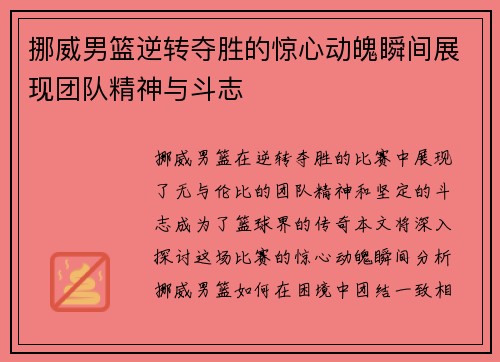 挪威男篮逆转夺胜的惊心动魄瞬间展现团队精神与斗志

挪威男篮在逆转夺胜的比赛中展现了无与伦比的团队精神和坚定的斗志成为了篮球界的传奇本文将深入探讨这场比赛的惊心动魄瞬间分析挪威男篮如何在困境中团结一致相